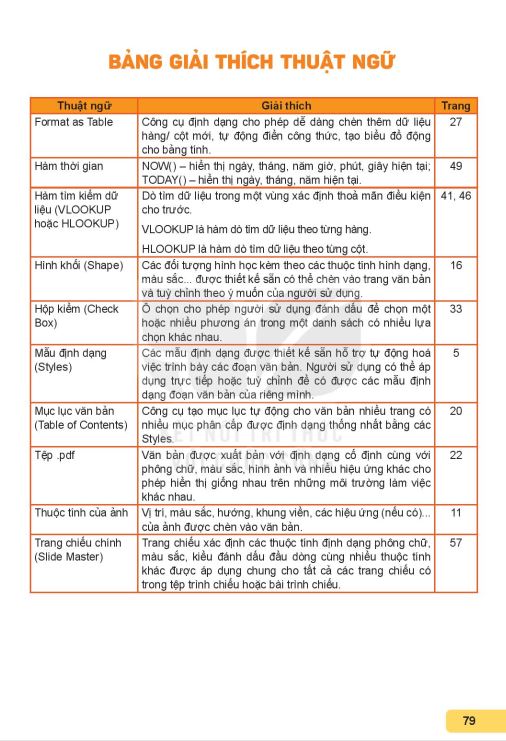 BẢNG GIẢI THÍCH THUẬT NGỮ

| Thuật ngữ | Giải thích | Trang |
|---|---|---|
| Format as Table | Công cụ định dạng cho phép dễ dàng chèn thêm dữ liệu hàng/ cột mới, tự động điền công thức, tạo biểu đồ động cho bảng tính. | 27 |
| Hàm thời gian | NOW() – hiển thị ngày, tháng, năm giờ, phút, giây hiện tại; TODAY() – hiển thị ngày, tháng, năm hiện tại. | 49 |
| Hàm tìm kiếm dữ liệu (VLOOKUP hoặc HLOOKUP) | Dò tìm dữ liệu trong một vùng xác định thoả mãn điều kiện cho trước. VLOOKUP là hàm dò tìm dữ liệu theo từng hàng. HLOOKUP là hàm dò tìm dữ liệu theo từng cột. | 41, 46 |
| Hình khối (Shape) | Các đối tượng hình học kèm theo các thuộc tính hình dạng, màu sắc... được thiết kế sẵn có thể chèn vào trang văn bản và tuỳ chỉnh theo ý muốn của người sử dụng. | 16 |
| Hộp kiểm (Check Box) | Ô chọn cho phép người sử dụng đánh dấu để chọn một hoặc nhiều phương án trong một danh sách có nhiều lựa chọn khác nhau. | 33 |
| Mẫu định dạng (Styles) | Các mẫu định dạng được thiết kế sẵn hỗ trợ tự động hoá việc trình bày các đoạn văn bản. Người sử dụng có thể áp dụng trực tiếp hoặc tuỳ chỉnh để có được các mẫu định dạng đoạn văn bản của riêng mình. | 5 |
| Mục lục văn bản (Table of Contents) | Công cụ tạo mục lục tự động cho văn bản nhiều trang có nhiều mục phân cấp được định dạng thống nhất bằng các Styles. | 20 |
| Tệp .pdf | Văn bản được xuất bản với định dạng cố định cùng với phông chữ, màu sắc, hình ảnh và nhiều hiệu ứng khác cho phép hiển thị giống nhau trên những môi trường làm việc khác nhau. | 22 |
| Thuộc tính của ảnh | Vị trí, màu sắc, hướng, khung viền, các hiệu ứng (nếu có)... của ảnh được chèn vào văn bản. | 11 |
| Trang chiếu chính (Slide Master) | Trang chiếu xác định các thuộc tính định dạng phông chữ, màu sắc, kiểu đánh dấu đầu dòng cùng nhiều thuộc tính khác được áp dụng chung cho tất cả các trang chiếu có trong tệp trình chiếu hoặc bài trình chiếu. | 57 |

79